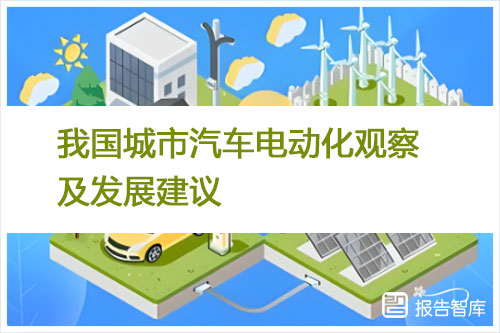 我国城市汽车电动化观察及发展建议

报告智库